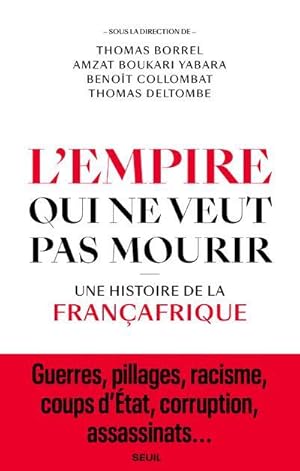 – SOUS LA DIRECTION DE –

THOMAS BORREL
AMZAT BOUKARI YABARA
BENOÎT COLLOMBAT
THOMAS DELTOMBE

L'EMPIRE
QUI NE VEUT
PAS MOURIR

UNE HISTOIRE DE LA
FRANÇAFRIQUE

Guerres, pillages, racisme, coups d'État, corruption, assassinats…

SEUIL